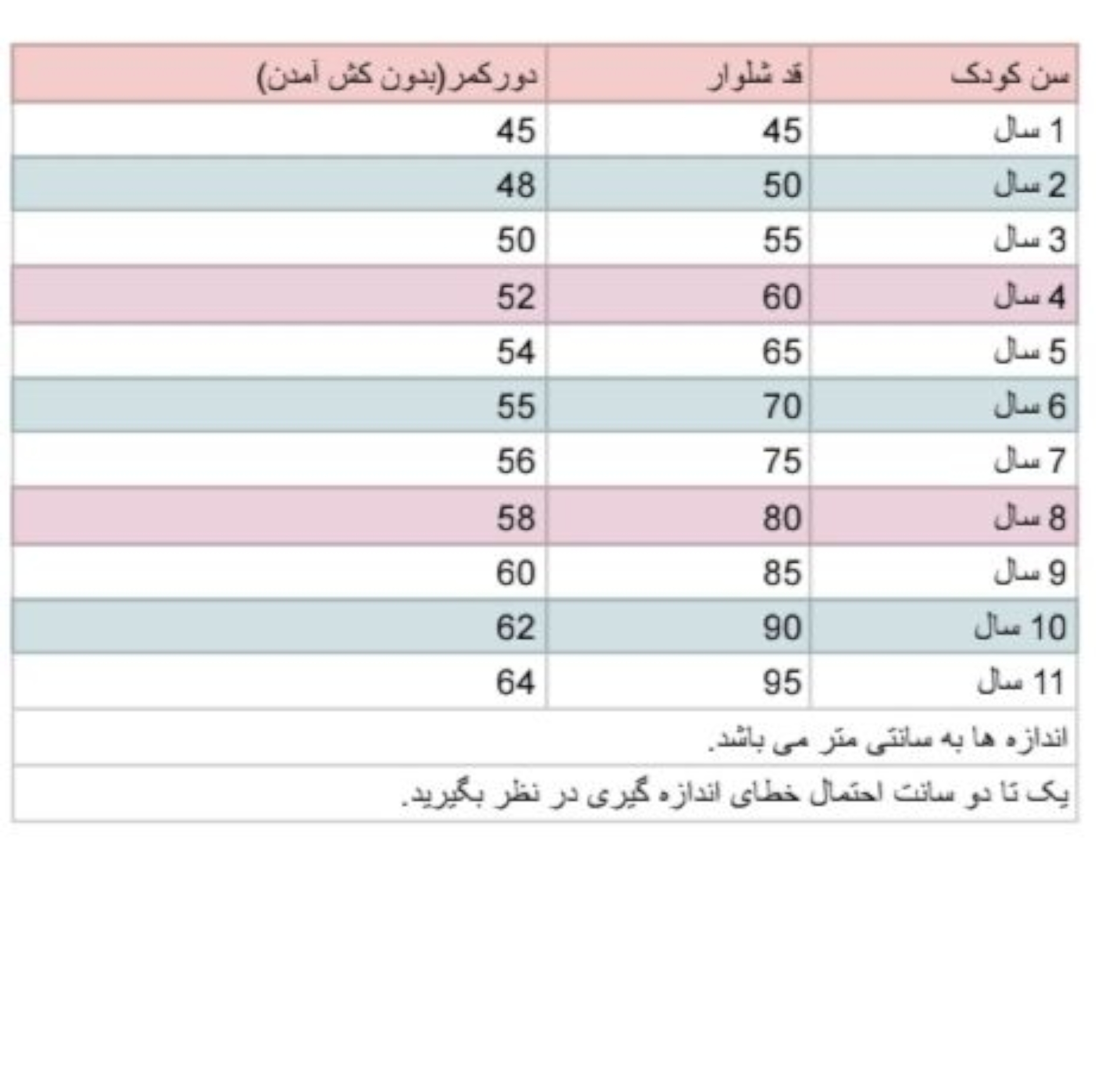 | سن کودک | قد شلوار | دورکمر(بدون کش آمدن) |
|---|---|---|
| 1 سال | 45 | 45 |
| 2 سال | 50 | 48 |
| 3 سال | 55 | 50 |
| 4 سال | 60 | 52 |
| 5 سال | 65 | 54 |
| 6 سال | 70 | 55 |
| 7 سال | 75 | 56 |
| 8 سال | 80 | 58 |
| 9 سال | 85 | 60 |
| 10 سال | 90 | 62 |
| 11 سال | 95 | 64 |

اندازه ها به سانتی متر می باشد.

یک تا دو سانت احتمال خطای اندازه گیری در نظر بگیرید.